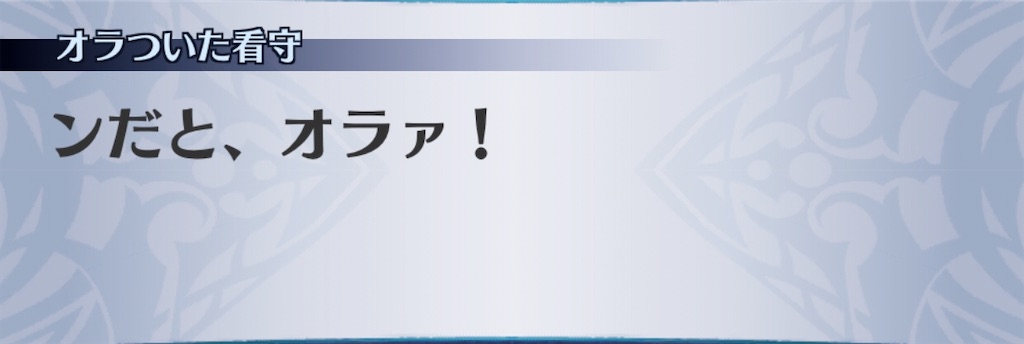 オラついた看守

ンだと、オラァ！